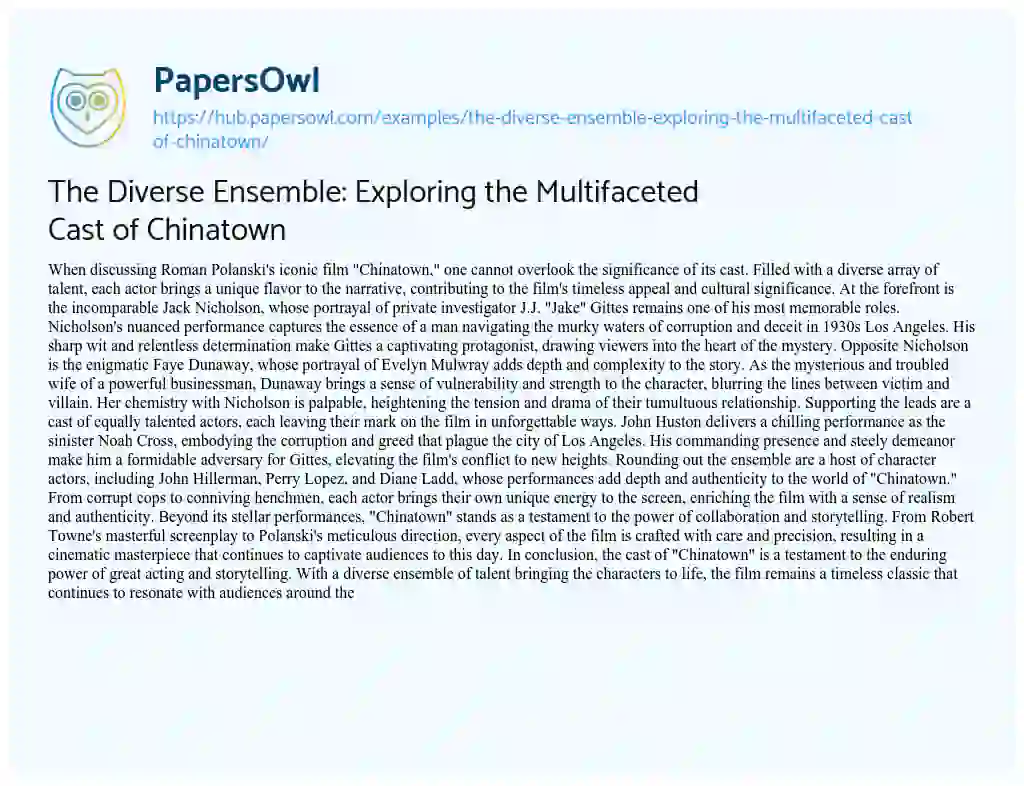 PapersOwl

https://hub.papersowl.com/examples/the-diverse-ensemble-exploring-the-multifaceted-cast-of-chinatown/

The Diverse Ensemble: Exploring the Multifaceted Cast of Chinatown

When discussing Roman Polanski's iconic film "Chinatown," one cannot overlook the significance of its cast. Filled with a diverse array of talent, each actor brings a unique flavor to the narrative, contributing to the film's timeless appeal and cultural significance. At the forefront is the incomparable Jack Nicholson, whose portrayal of private investigator J.J. "Jake" Gittes remains one of his most memorable roles. Nicholson's nuanced performance captures the essence of a man navigating the murky waters of corruption and deceit in 1930s Los Angeles. His sharp wit and relentless determination make Gittes a captivating protagonist, drawing viewers into the heart of the mystery. Opposite Nicholson is the enigmatic Faye Dunaway, whose portrayal of Evelyn Mulwray adds depth and complexity to the story. As the mysterious and troubled wife of a powerful businessman, Dunaway brings a sense of vulnerability and strength to the character, blurring the lines between victim and villain. Her chemistry with Nicholson is palpable, heightening the tension and drama of their tumultuous relationship. Supporting the leads are a cast of equally talented actors, each leaving their mark on the film in unforgettable ways. John Huston delivers a chilling performance as the sinister Noah Cross, embodying the corruption and greed that plague the city of Los Angeles. His commanding presence and steely demeanor make him a formidable adversary for Gittes, elevating the film's conflict to new heights. Rounding out the ensemble are a host of character actors, including John Hillerman, Perry Lopez, and Diane Ladd, whose performances add depth and authenticity to the world of "Chinatown." From corrupt cops to conniving henchmen, each actor brings their own unique energy to the screen, enriching the film with a sense of realism and authenticity. Beyond its stellar performances, "Chinatown" stands as a testament to the power of collaboration and storytelling. From Robert Towne's masterful screenplay to Polanski's meticulous direction, every aspect of the film is crafted with care and precision, resulting in a cinematic masterpiece that continues to captivate audiences to this day. In conclusion, the cast of "Chinatown" is a testament to the enduring power of great acting and storytelling. With a diverse ensemble of talent bringing the characters to life, the film remains a timeless classic that continues to resonate with audiences around the